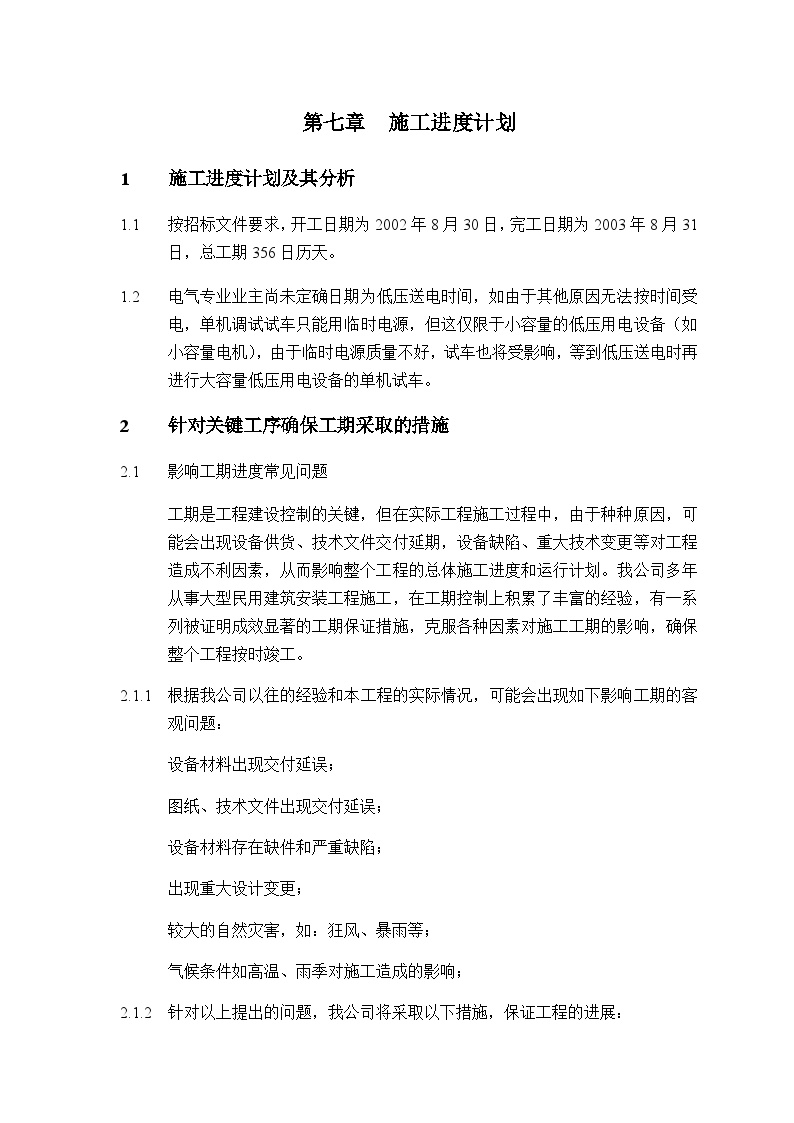 第七章　施工进度计划

1　施工进度计划及其分析

1.1　按招标文件要求，开工日期为 2002 年 8 月 30 日，完工日期为 2003 年 8 月 31 日，总工期 356 日历天。

1.2　电气专业业主尚未定确日期为低压送电时间，如由于其他原因无法按时间受电，单机调试试车只能用临时电源，但这仅限于小容量的低压用电设备（如小容量电机），由于临时电源质量不好，试车也将受影响，等到低压送电时再进行大容量低压用电设备的单机试车。

2　针对关键工序确保工期采取的措施

2.1　影响工期进度常见问题

工期是工程建设控制的关键，但在实际工程施工过程中，由于种种原因，可能会出现设备供货、技术文件交付延期，设备缺陷、重大技术变更等对工程造成不利因素，从而影响整个工程的总体施工进度和运行计划。我公司多年从事大型民用建筑安装工程施工，在工期控制上积累了丰富的经验，有一系列被证明成效显著的工期保证措施，克服各种因素对施工工期的影响，确保整个工程按时竣工。

2.1.1　根据我公司以往的经验和本工程的实际情况，可能会出现如下影响工期的客观问题：

设备材料出现交付延误；

图纸、技术文件出现交付延误；

设备材料存在缺件和严重缺陷；

出现重大设计变更；

较大的自然灾害，如：狂风、暴雨等；

气候条件如高温、雨季对施工造成的影响；

2.1.2　针对以上提出的问题，我公司将采取以下措施，保证工程的进展：